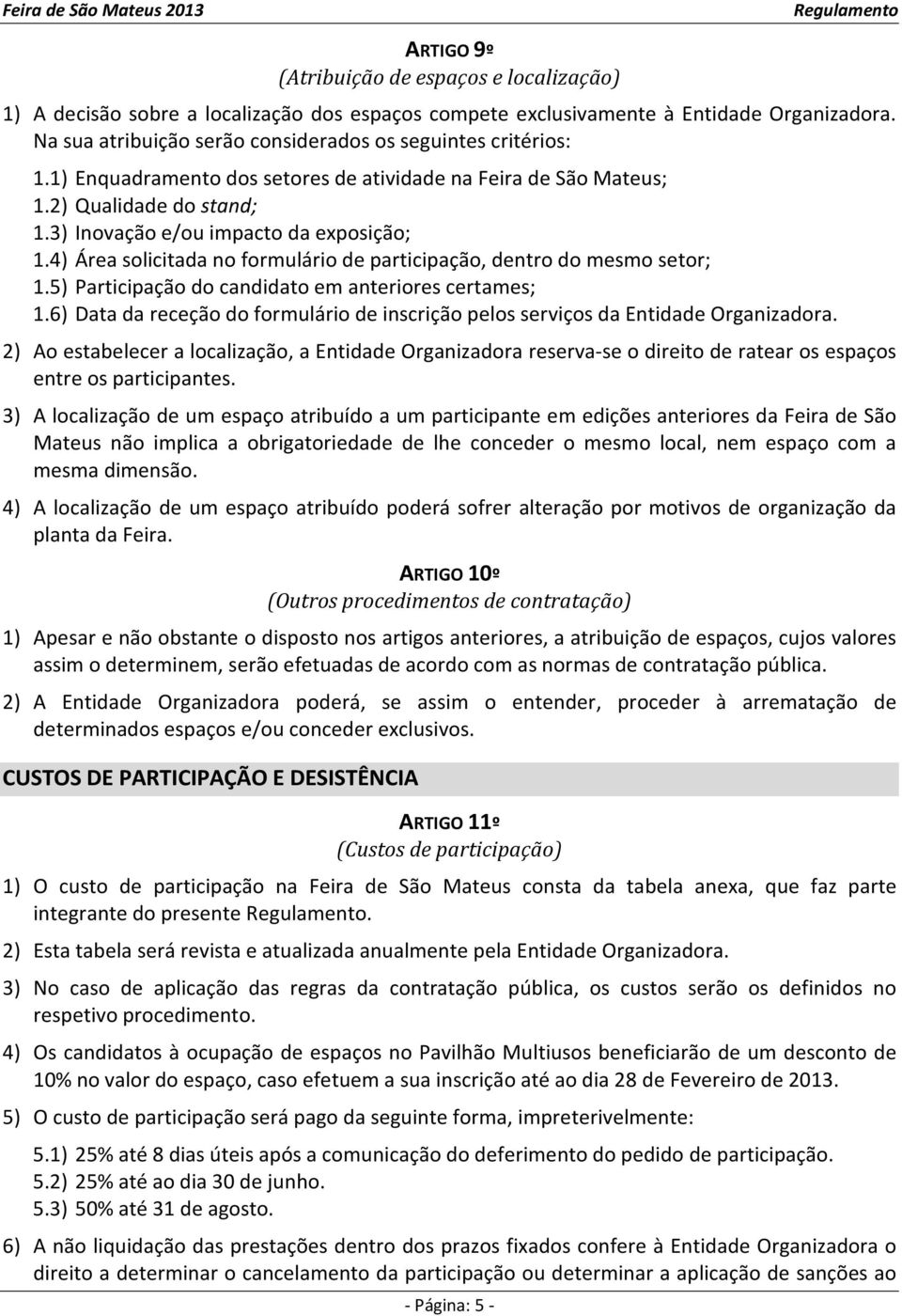 Feira de São Mateus 2013 Regulamento

ARTIGO 9º
(Atribuição de espaços e localização)

1) A decisão sobre a localização dos espaços compete exclusivamente à Entidade Organizadora. Na sua atribuição serão considerados os seguintes critérios:

1.1) Enquadramento dos setores de atividade na Feira de São Mateus;
1.2) Qualidade do stand;
1.3) Inovação e/ou impacto da exposição;
1.4) Área solicitada no formulário de participação, dentro do mesmo setor;
1.5) Participação do candidato em anteriores certames;
1.6) Data da receção do formulário de inscrição pelos serviços da Entidade Organizadora.

2) Ao estabelecer a localização, a Entidade Organizadora reserva-se o direito de ratear os espaços entre os participantes.

3) A localização de um espaço atribuído a um participante em edições anteriores da Feira de São Mateus não implica a obrigatoriedade de lhe conceder o mesmo local, nem espaço com a mesma dimensão.

4) A localização de um espaço atribuído poderá sofrer alteração por motivos de organização da planta da Feira.

ARTIGO 10º
(Outros procedimentos de contratação)

1) Apesar e não obstante o disposto nos artigos anteriores, a atribuição de espaços, cujos valores assim o determinem, serão efetuadas de acordo com as normas de contratação pública.

2) A Entidade Organizadora poderá, se assim o entender, proceder à arrematação de determinados espaços e/ou conceder exclusivos.

CUSTOS DE PARTICIPAÇÃO E DESISTÊNCIA

ARTIGO 11º
(Custos de participação)

1) O custo de participação na Feira de São Mateus consta da tabela anexa, que faz parte integrante do presente Regulamento.

2) Esta tabela será revista e atualizada anualmente pela Entidade Organizadora.

3) No caso de aplicação das regras da contratação pública, os custos serão os definidos no respetivo procedimento.

4) Os candidatos à ocupação de espaços no Pavilhão Multiusos beneficiarão de um desconto de 10% no valor do espaço, caso efetuem a sua inscrição até ao dia 28 de Fevereiro de 2013.

5) O custo de participação será pago da seguinte forma, impreterivelmente:

5.1) 25% até 8 dias úteis após a comunicação do deferimento do pedido de participação.
5.2) 25% até ao dia 30 de junho.
5.3) 50% até 31 de agosto.

6) A não liquidação das prestações dentro dos prazos fixados confere à Entidade Organizadora o direito a determinar o cancelamento da participação ou determinar a aplicação de sanções ao

- Página: 5 -